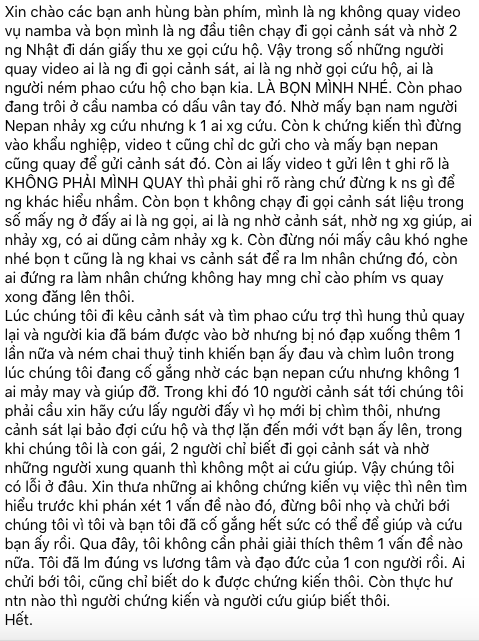 Xin chào các bạn anh hùng bàn phím, mình là ng không quay video vụ namba và bọn mình là ng đầu tiên chạy đi gọi cảnh sát và nhờ 2 ng Nhật đi dán giấy thu xe gọi cứu hộ. Vậy trong số những người quay video ai là ng đi gọi cảnh sát, ai là ng nhờ gọi cứu hộ, ai là người ném phao cứu hộ cho bạn kia. LÀ BỌN MÌNH NHÉ. Còn phao đang trôi ở cầu namba có dấu vân tay đó. Nhờ mấy bạn nam người Nepan nhảy xg cứu nhưng k 1 ai xg cứu. Còn k chứng kiến thì đừng vào khẩu nghiệp, video t cũng chỉ dc gửi cho và mấy bạn nepan cũng quay để gửi cảnh sát đó. Còn ai lấy video t gửi lên t ghi rõ là KHÔNG PHẢI MÌNH QUAY thì phải ghi rõ ràng chứ đừng k ns gì để ng khác hiểu nhầm. Còn bọn t không chạy đi gọi cảnh sát liệu trong số mấy ng ở đấy ai là ng gọi, ai là ng nhờ cảnh sát, nhờ ng xg giúp, ai nhảy xg, có ai dũng cảm nhảy xg k. Còn đừng nói mấy câu khó nghe nhé bọn t cũng là ng khai vs cảnh sát để ra lm nhân chứng đó, còn ai đứng ra làm nhân chứng không hay mng chỉ cào phím vs quay xong đăng lên thôi.
Lúc chúng tôi đi kêu cảnh sát và tìm phao cứu trợ thì hung thủ quay lại và người kia đã bám được vào bờ nhưng bị nó đạp xuống thêm 1 lần nữa và ném chai thuỷ tinh khiến bạn ấy đau và chìm luôn trong lúc chúng tôi đang cố gắng nhờ các bạn nepan cứu nhưng không 1 ai mảy may và giúp đỡ. Trong khi đó 10 người cảnh sát tới chúng tôi phải cầu xin hãy cứu lấy người đấy vì họ mới bị chìm thôi, nhưng cảnh sát lại bảo đợi cứu hộ và thợ lặn đến mới vớt bạn ấy lên, trong khi chúng tôi là con gái, 2 người chỉ biết đi gọi cảnh sát và nhờ những người xung quanh thì không một ai cứu giúp. Vậy chúng tôi có lỗi ở đâu. Xin thưa những ai không chứng kiến vụ việc thì nên tìm hiểu trước khi phán xét 1 vấn đề nào đó, đừng bôi nhọ và chửi bới chúng tôi vì tôi và bạn tôi đã cố gắng hết sức có thể để giúp và cứu bạn ấy rồi. Qua đây, tôi không cần phải giải thích thêm 1 vấn đề nào nữa. Tôi đã lm đúng vs lương tâm và đạo đức của 1 con người rồi. Ai chửi bới tôi, cũng chỉ biết do k được chứng kiến thôi. Còn thực hư ntn nào thì người chứng kiến và người cứu giúp biết thôi.
Hết.